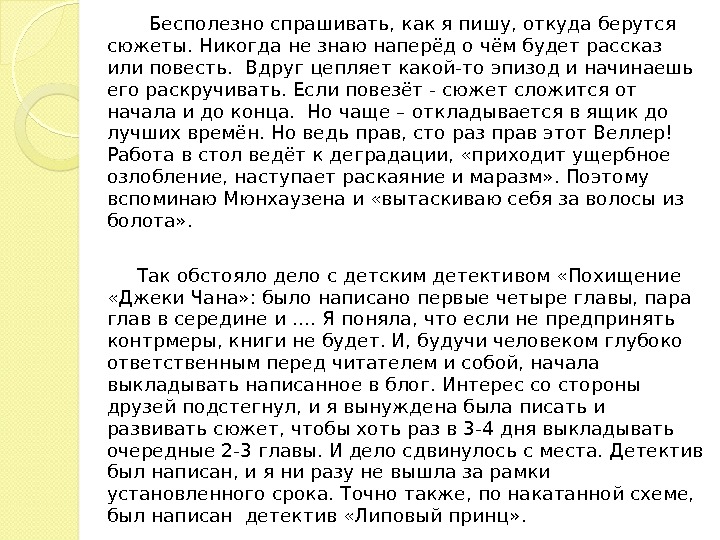 Бесполезно спрашивать, как я пишу, откуда берутся сюжеты. Никогда не знаю наперёд о чём будет рассказ или повесть.  Вдруг цепляет какой-то эпизод и начинаешь его раскручивать. Если повезёт - сюжет сложится от начала и до конца.  Но чаще – откладывается в ящик до лучших времён. Но ведь прав, сто раз прав этот Веллер! Работа в стол ведёт к деградации, «приходит ущербное озлобление, наступает раскаяние и маразм». Поэтому вспоминаю Мюнхаузена и «вытаскиваю себя за волосы из болота».

Так обстояло дело с детским детективом «Похищение «Джеки Чана»: было написано первые четыре главы, пара глав в середине и .... Я поняла, что если не предпринять контрмеры, книги не будет. И, будучи человеком глубоко ответственным перед читателем и собой, начала выкладывать написанное в блог. Интерес со стороны друзей подстегнул, и я вынуждена была писать и развивать сюжет, чтобы хоть раз в 3-4 дня выкладывать очередные 2-3 главы. И дело сдвинулось с места. Детектив был написан, и я ни разу не вышла за рамки установленного срока. Точно также, по накатанной схеме, был написан  детектив «Липовый принц».